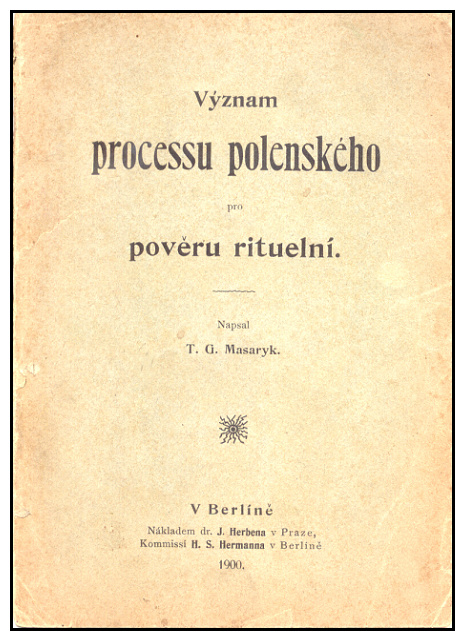 Význam

processu polenského

pro

pověru rituelní.

Napsal

T. G. Masaryk.

V Berlíně

Nákladem dr. J. Herbena v Praze,
Kommissí H. S. Hermanna v Berlíně

1900.